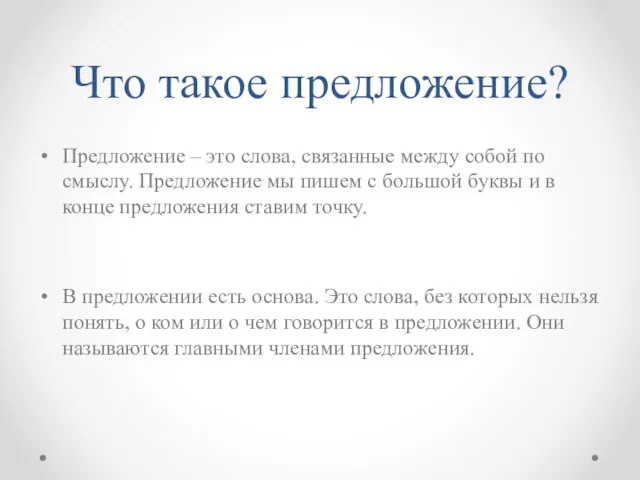 Что такое предложение?

• Предложение – это слова, связанные между собой по смыслу. Предложение мы пишем с большой буквы и в конце предложения ставим точку.

• В предложении есть основа. Это слова, без которых нельзя понять, о ком или о чем говорится в предложении. Они называются главными членами предложения.